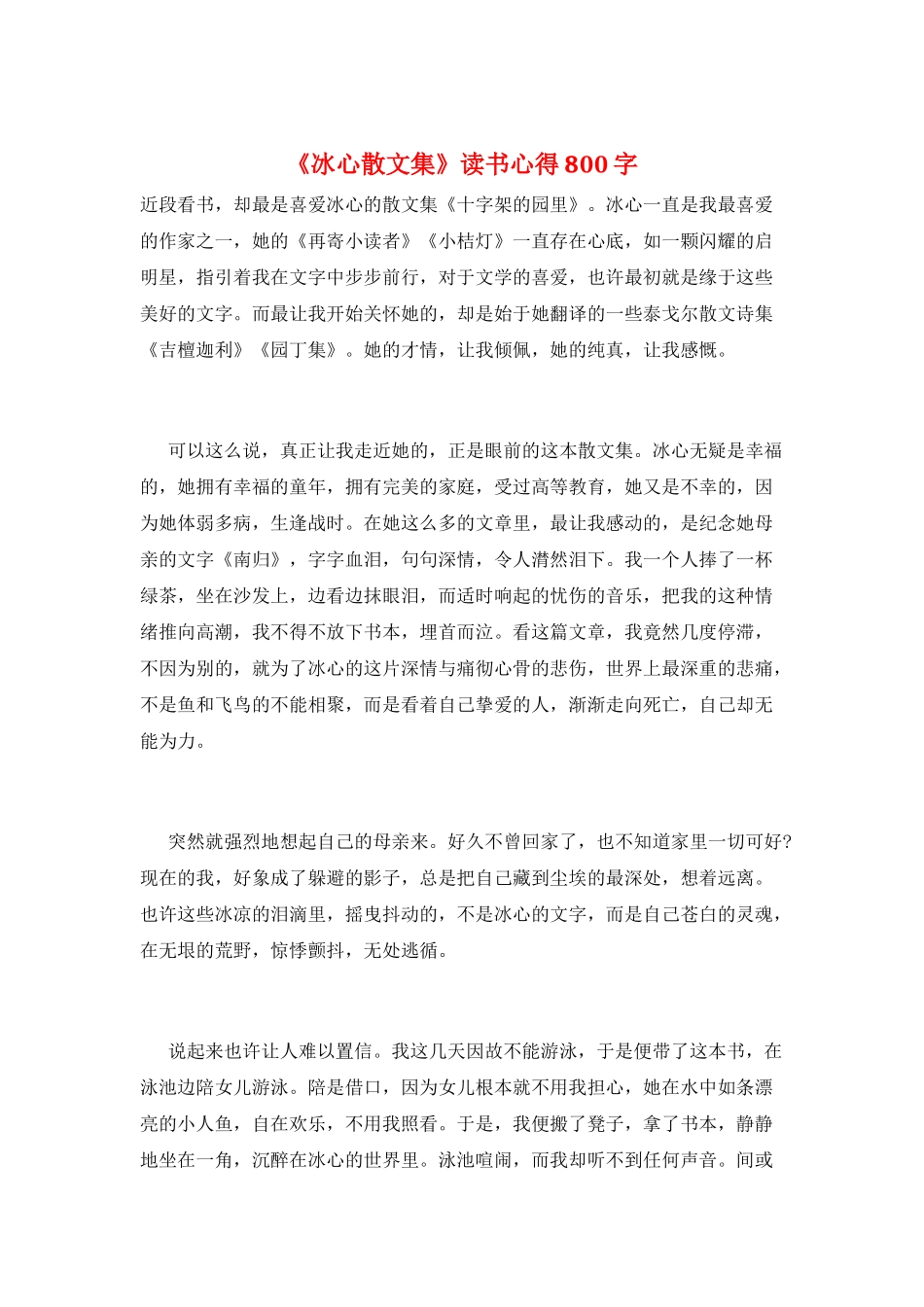 《冰心散文集》读书心得800字

近段看书，却最是喜爱冰心的散文集《十字架的园里》。冰心一直是我最喜爱的作家之一，她的《再寄小读者》《小桔灯》一直存在心底，如一颗闪耀的启明星，指引着我在文字中步步前行，对于文学的喜爱，也许最初就是缘于这些美好的文字。而最让我开始关怀她的，却是始于她翻译的一些泰戈尔散文诗集《吉檀迦利》《园丁集》。她的才情，让我倾佩，她的纯真，让我感慨。

可以这么说，真正让我走近她的，正是眼前的这本散文集。冰心无疑是幸福的，她拥有幸福的童年，拥有完美的家庭，受过高等教育，她又是不幸的，因为她体弱多病，生逢战时。在她这么多的文章里，最让我感动的，是纪念她母亲的文字《南归》，字字血泪，句句深情，令人潸然泪下。我一个人捧了一杯绿茶，坐在沙发上，边看边抹眼泪，而适时响起的忧伤的音乐，把我的这种情绪推向高潮，我不得不放下书本，埋首而泣。看这篇文章，我竟然几度停滞，不因为别的，就为了冰心的这片深情与痛彻心骨的悲伤，世界上最深重的悲痛，不是鱼和飞鸟的不能相聚，而是看着自己挚爱的人，渐渐走向死亡，自己却无能为力。

突然就强烈地想起自己的母亲来。好久不曾回家了，也不知道家里一切可好？现在的我，好象成了躲避的影子，总是把自己藏到尘埃的最深处，想着远离。也许这些冰凉的泪滴里，摇曳抖动的，不是冰心的文字，而是自己苍白的灵魂，在无垠的荒野，惊悸颤抖，无处逃循。

说起来也许让人难以置信。我这几天因故不能游泳，于是便带了这本书，在泳池边陪女儿游泳。陪是借口，因为女儿根本就不用我担心，她在水中如条漂亮的小人鱼，自在欢乐，不用我照看。于是，我便搬了凳子，拿了书本，静静地坐在一角，沉醉在冰心的世界里。泳池喧闹，而我却听不到任何声音。间或